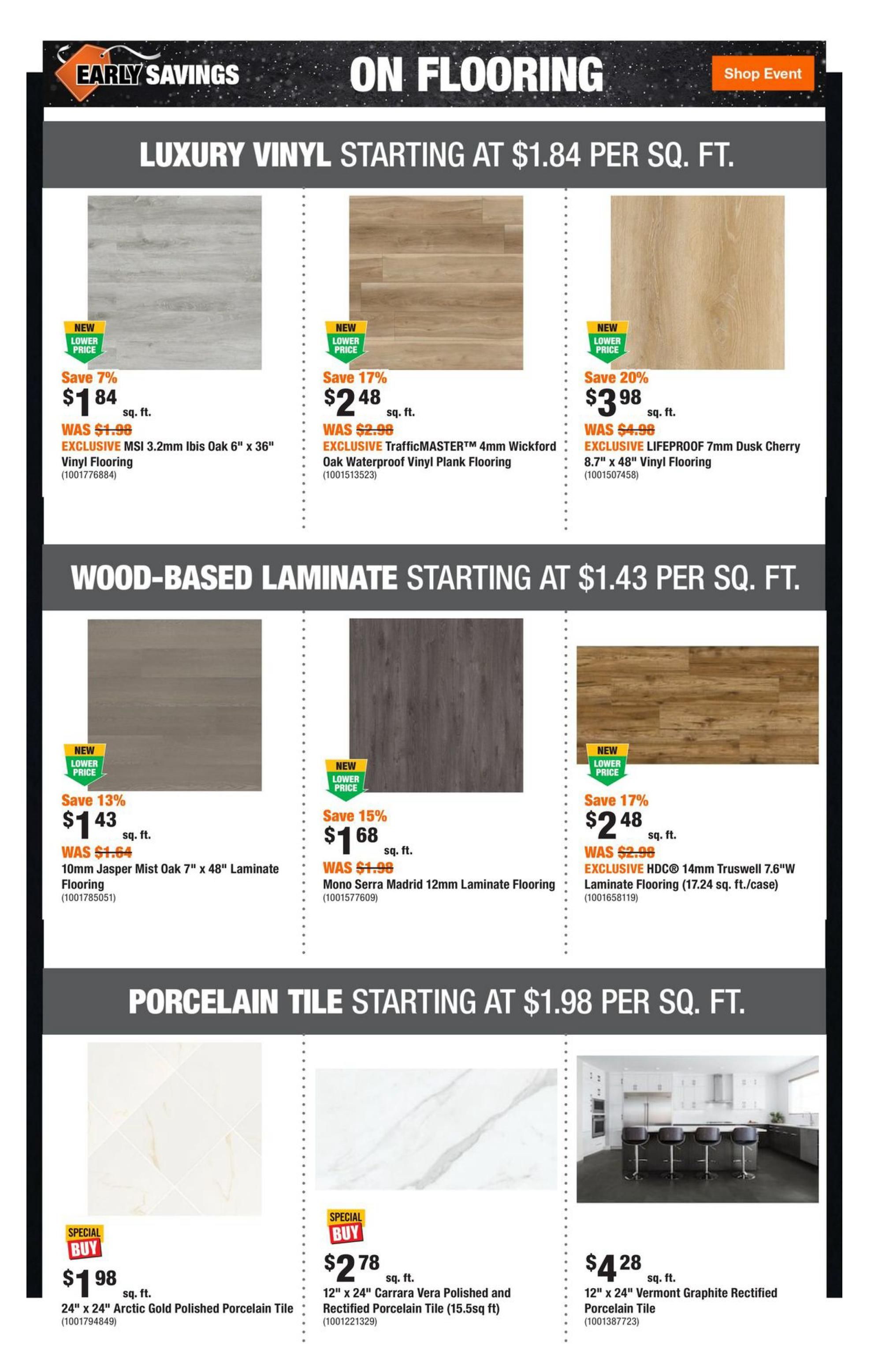 EARLY SAVINGS ON FLOORING

Shop Event

LUXURY VINYL STARTING AT $1.84 PER SQ. FT.

NEW LOWER PRICE
Save 7%
$1 84 sq. ft.
WAS $1.98
EXCLUSIVE MSI 3.2mm Ibis Oak 6" x 36" Vinyl Flooring
(1001776884)

NEW LOWER PRICE
Save 17%
$2 48 sq. ft.
WAS $2.98
EXCLUSIVE TrafficMASTER™ 4mm Wickford Oak Waterproof Vinyl Plank Flooring
(1001513523)

NEW LOWER PRICE
Save 20%
$3 98 sq. ft.
WAS $4.98
EXCLUSIVE LIFEPROOF 7mm Dusk Cherry 8.7" x 48" Vinyl Flooring
(1001507458)

WOOD-BASED LAMINATE STARTING AT $1.43 PER SQ. FT.

NEW LOWER PRICE
Save 13%
$1 43 sq. ft.
WAS $1.64
10mm Jasper Mist Oak 7" x 48" Laminate Flooring
(1001785051)

NEW LOWER PRICE
Save 15%
$1 68 sq. ft.
WAS $1.98
Mono Serra Madrid 12mm Laminate Flooring
(1001577609)

NEW LOWER PRICE
Save 17%
$2 48 sq. ft.
WAS $2.98
EXCLUSIVE HDC® 14mm Truswell 7.6"W Laminate Flooring (17.24 sq. ft./case)
(1001658119)

PORCELAIN TILE STARTING AT $1.98 PER SQ. FT.

SPECIAL BUY
$1 98 sq. ft.
24" x 24" Arctic Gold Polished Porcelain Tile
(1001794849)

SPECIAL BUY
$2 78 sq. ft.
12" x 24" Carrara Vera Polished and Rectified Porcelain Tile (15.5sq ft)
(1001221329)

$4 28 sq. ft.
12" x 24" Vermont Graphite Rectified Porcelain Tile
(1001387723)